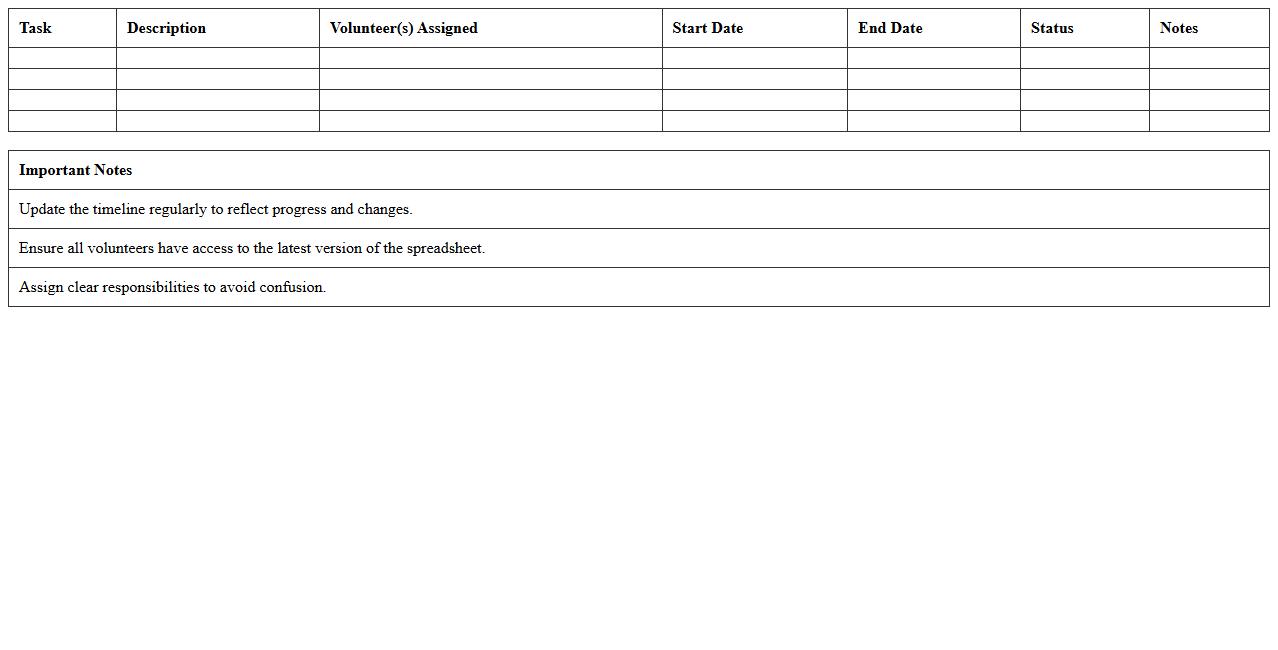 | Task | Description | Volunteer(s) Assigned | Start Date | End Date | Status | Notes |
|---|---|---|---|---|---|---|
| | | | | | | |
| | | | | | | |
| | | | | | | |
| | | | | | | |

| Important Notes |
|---|
| Update the timeline regularly to reflect progress and changes. |
| Ensure all volunteers have access to the latest version of the spreadsheet. |
| Assign clear responsibilities to avoid confusion. |